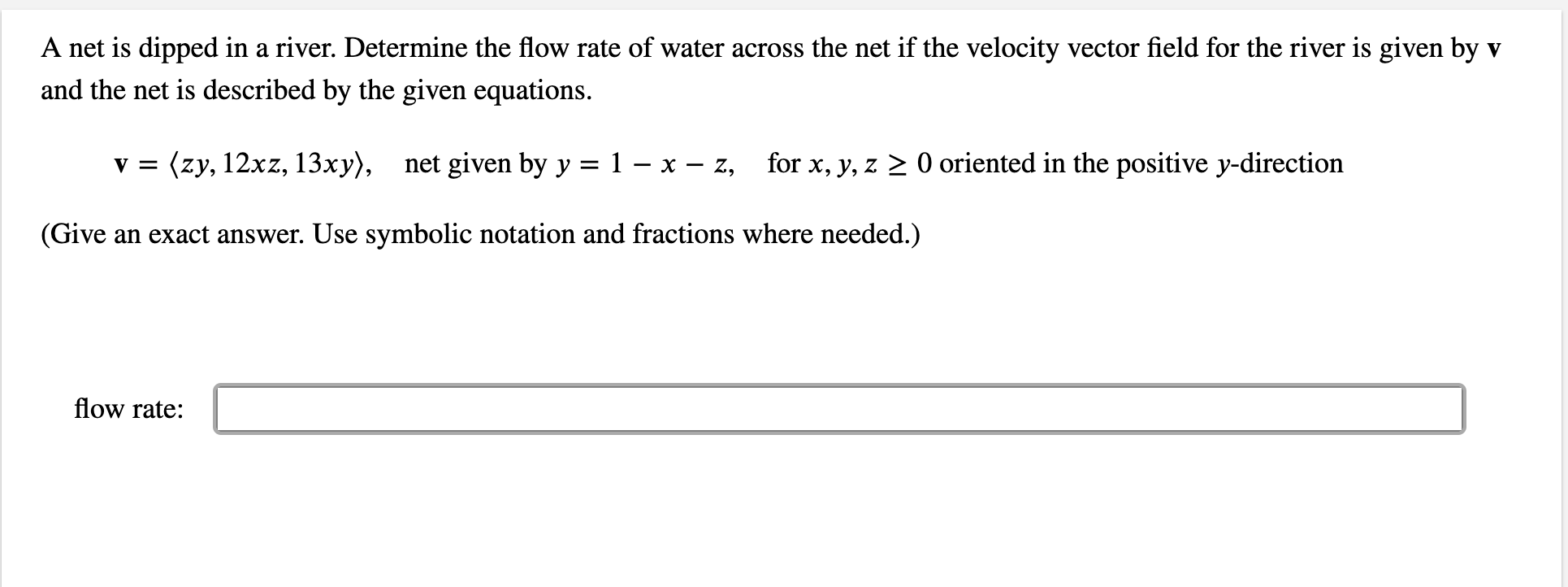 A net is dipped in a river. Determine the flow rate of water across the net if the velocity vector field for the river is given by $\mathbf{v}$ and the net is described by the given equations.

$\mathbf{v} = \langle zy, 12xz, 13xy \rangle$, net given by $y = 1 - x - z$, for $x, y, z \geq 0$ oriented in the positive $y$-direction

(Give an exact answer. Use symbolic notation and fractions where needed.)

flow rate: